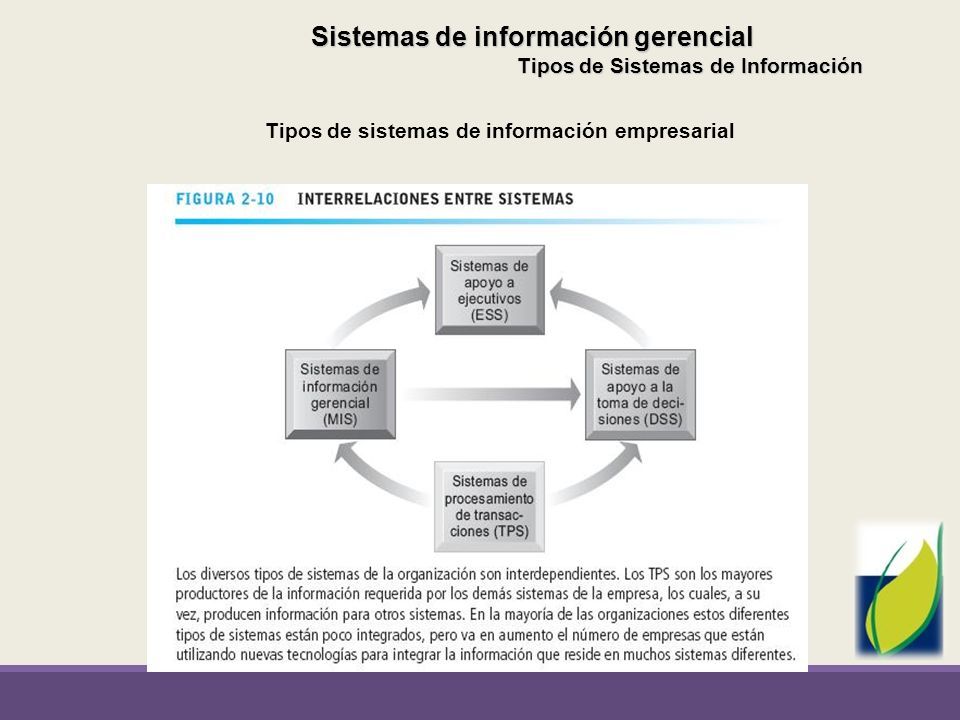 Sistemas de información gerencial

Tipos de Sistemas de Información

Tipos de sistemas de información empresarial

FIGURA 2-10 INTERRELACIONES ENTRE SISTEMAS

Sistemas de apoyo a ejecutivos (ESS)

Sistemas de información gerencial (MIS)

Sistemas de apoyo a la toma de decisiones (DSS)

Sistemas de procesamiento de transacciones (TPS)

Los diversos tipos de sistemas de la organización son interdependientes. Los TPS son los mayores productores de la información requerida por los demás sistemas de la empresa, los cuales, a su vez, producen información para otros sistemas. En la mayoría de las organizaciones estos diferentes tipos de sistemas están poco integrados, pero va en aumento el número de empresas que están utilizando nuevas tecnologías para integrar la información que reside en muchos sistemas diferentes.